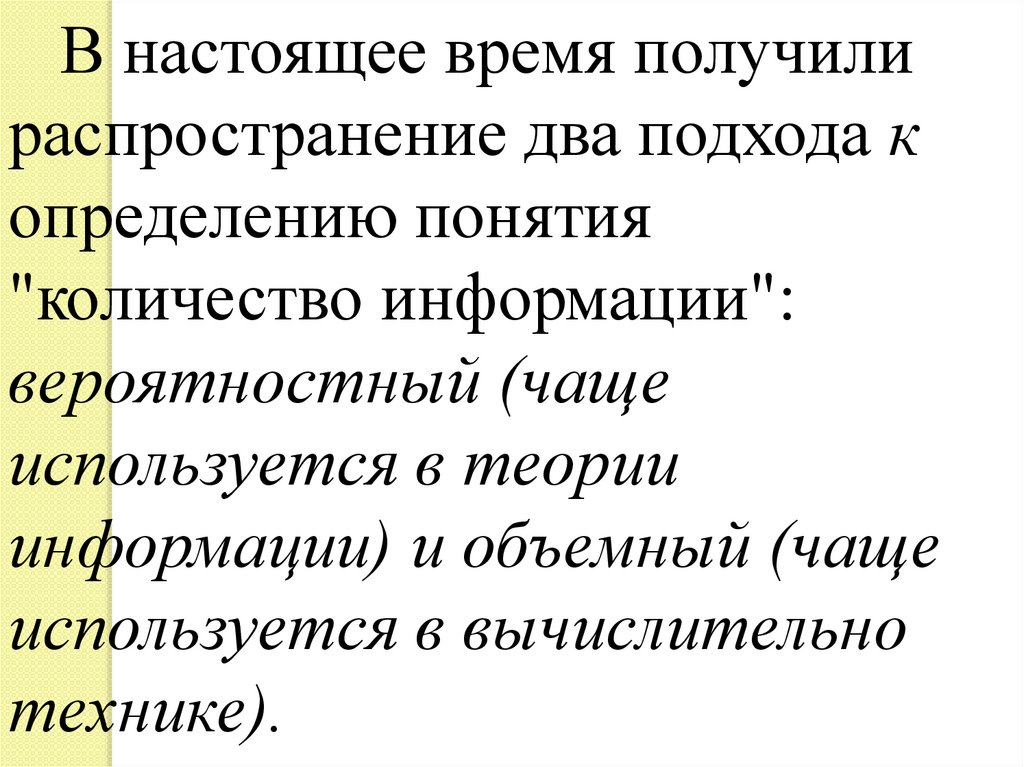 В настоящее время получили распространение два подхода к определению понятия "количество информации": вероятностный (чаще используется в теории информации) и объемный (чаще используется в вычислительно технике).